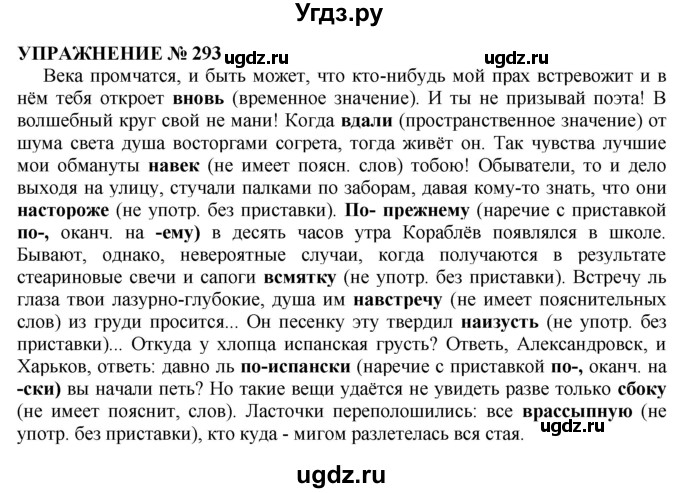 Угдз.ру

УПРАЖНЕНИЕ № 293 ugdz.ru ugdz.ru

Века промчатся, и быть может, что кто-нибудь мой прах встревожит и в нём тебя откроет вновь (временное значение). И ты не призывай поэта! В волшебный круг свой не мани! Когда вдали (пространственное значение) от шума света душа восторгами согрета, тогда живёт он. Так чувства лучшие мои обмануты навек (не имеет поясн. слов) тобою! Обыватели, то и дело выходя на улицу, стучали палками по заборам, давая кому-то знать, что они настороже (не употр. без приставки). По- прежнему (наречие с приставкой по-, оканч. на -ему) в десять часов утра Кораблёв появлялся в школе. Бывают, однако, невероятные случаи, когда получаются в результате стеариновые свечи и сапоги всмятку (не употр. без приставки). Встречу ль глаза твои лазурно-глубокие, душа им навстречу (не имеет пояснительных слов) из груди просится... Он песенку эту твердил наизусть (не употр. без приставки)... Откуда у хлопца испанская грусть? Ответь, Александровск, и Харьков, ответь: давно ль по-испански (наречие с приставкой по-, оканч. на -ски) вы начали петь? Но такие вещи удаётся не увидеть разве только сбоку (не имеет пояснит, слов). Ласточки переполошились: все врассыпную (не употр. без приставки), кто куда - мигом разлетелась вся стая. ugdz.ru

ugdz.ru